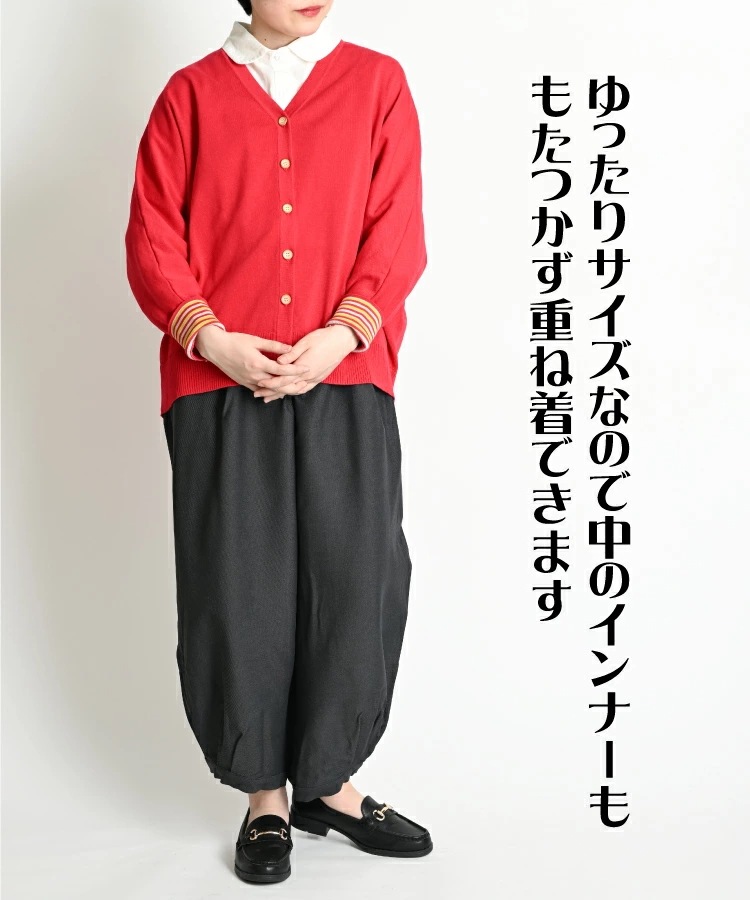 ゆったりサイズなので中のインナーも
もたつかず重ね着できます